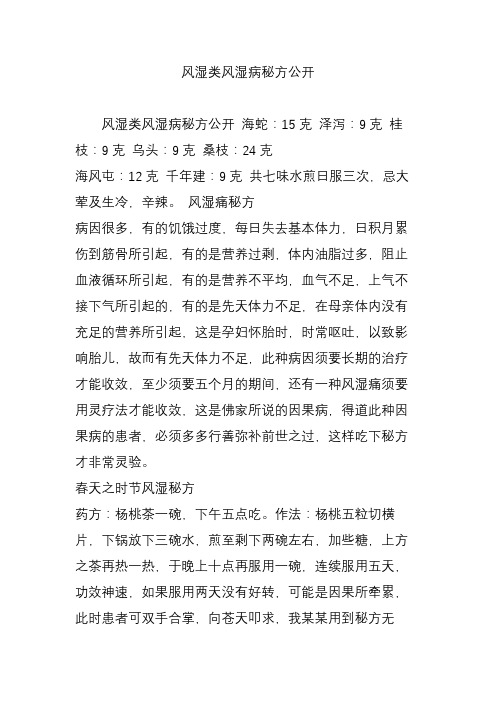 风湿类风湿病秘方公开

风湿类风湿病秘方公开 海蛇：15 克 泽泻：9 克 桂枝：9 克 乌头：9 克 桑枝：24 克
海风屯：12 克 千年建：9 克 共七味水煎日服三次，忌大荤及生冷，辛辣。 风湿痛秘方
病因很多，有的饥饿过度，每日失去基本体力，日积月累伤到筋骨所引起，有的是营养过剩，体内油脂过多，阻止血液循环所引起，有的是营养不平均，血气不足，上气不接下气所引起的，有的是先天体力不足，在母亲体内没有充足的营养所引起，这是孕妇怀胎时，时常呕吐，以致影响胎儿，故而有先天体力不足，此种病因须要长期的治疗才能收效，至少须要五个月的期间，还有一种风湿痛须要用灵疗法才能收效，这是佛家所说的因果病，得道此种因果病的患者，必须多多行善弥补前世之过，这样吃下秘方才非常灵验。
春天之时节风湿秘方
药方：杨桃茶一碗，下午五点吃。作法：杨桃五粒切横片，下锅放下三碗水，煎至剩下两碗左右，加些糖，上方之茶再热一热，于晚上十点再服用一碗，连续服用五天，功效神速，如果服用两天没有好转，可能是因果所牵累，此时患者可双手合掌，向苍天叩求，我某某用到秘方无